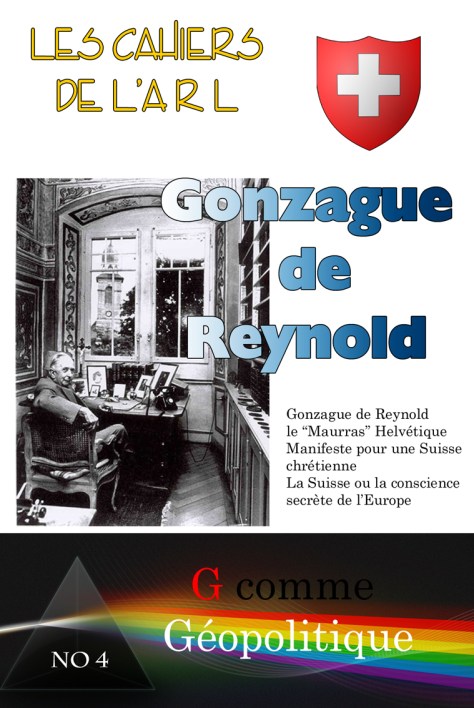 LES CAHIERS DE L'A R L

Gonzague de Reynold

Gonzague de Reynold
le "Maurras" Helvétique
Manifeste pour une Suisse chrétienne
La Suisse ou la conscience secrète de l'Europe

G comme Géopolitique

NO 4